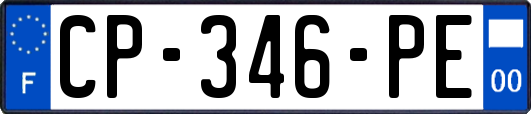 F
CP-346-PE
00